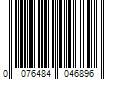 0 076484 046896